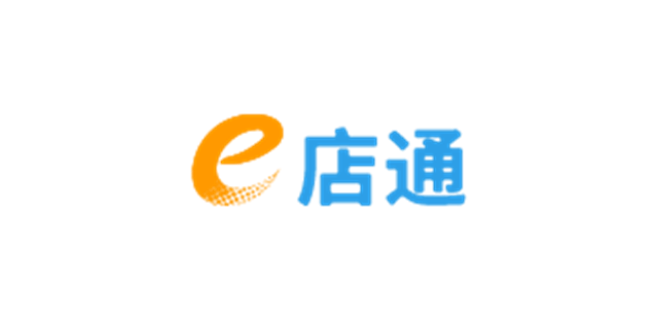 e店通